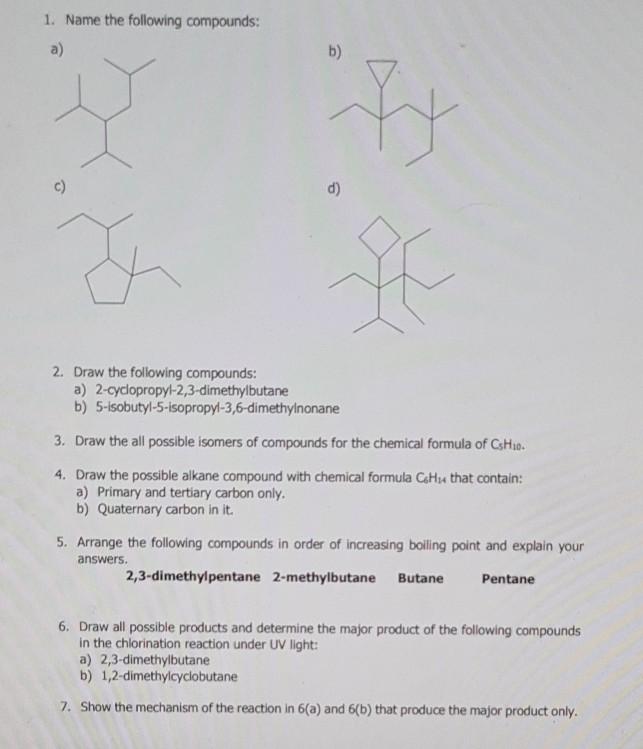 1. Name the following compounds:

a)

b)

c)

d)

2. Draw the following compounds:
a) 2-cyclopropyl-2,3-dimethylbutane
b) 5-isobutyl-5-isopropyl-3,6-dimethylnonane

3. Draw the all possible isomers of compounds for the chemical formula of $C_5H_{10}$.

4. Draw the possible alkane compound with chemical formula $C_6H_{14}$ that contain:
a) Primary and tertiary carbon only.
b) Quaternary carbon in it.

5. Arrange the following compounds in order of increasing boiling point and explain your answers.
2,3-dimethylpentane 2-methylbutane Butane Pentane

6. Draw all possible products and determine the major product of the following compounds in the chlorination reaction under UV light:
a) 2,3-dimethylbutane
b) 1,2-dimethylcyclobutane

7. Show the mechanism of the reaction in 6(a) and 6(b) that produce the major product only.